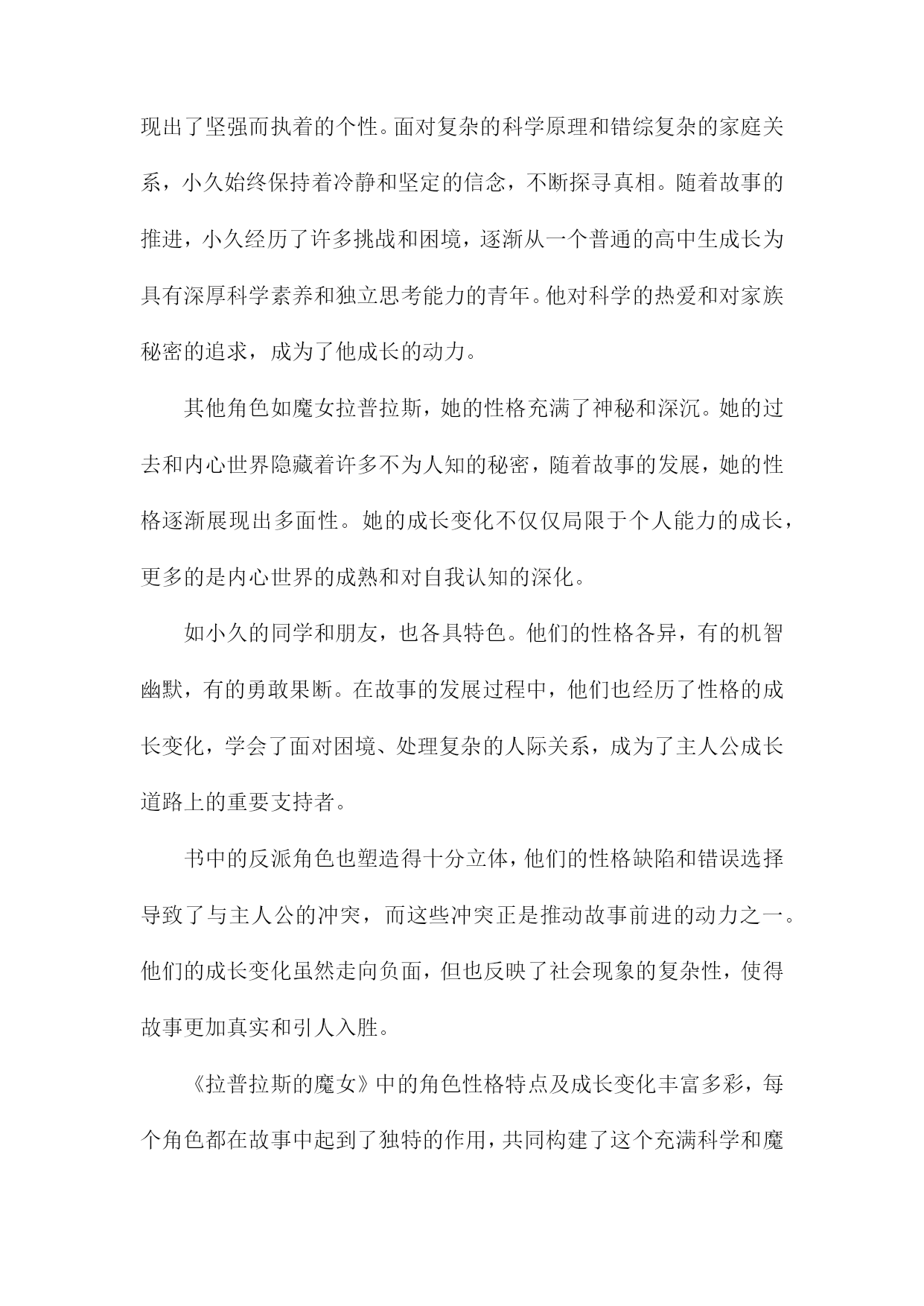 现出了坚强而执着的个性。面对复杂的科学原理和错综复杂的家庭关系，小久始终保持着冷静和坚定的信念，不断探寻真相。随着故事的推进，小久经历了许多挑战和困境，逐渐从一个普通的高中生成长为具有深厚科学素养和独立思考能力的青年。他对科学的热爱和对家族秘密的追求，成为了他成长的动力。

其他角色如魔女拉普拉斯，她的性格充满了神秘和深沉。她的过去和内心世界隐藏着许多不为人知的秘密，随着故事的发展，她的性格逐渐展现出多面性。她的成长变化不仅仅局限于个人能力的成长，更多的是内心世界的成熟和对自我认知的深化。

如小久的同学和朋友，也各具特色。他们的性格各异，有的机智幽默，有的勇敢果断。在故事的发展过程中，他们也经历了性格的成长变化，学会了面对困境、处理复杂的人际关系，成为了主人公成长道路上的重要支持者。

书中的反派角色也塑造得十分立体，他们的性格缺陷和错误选择导致了与主人公的冲突，而这些冲突正是推动故事前进的动力之一。他们的成长变化虽然走向负面，但也反映了社会现象的复杂性，使得故事更加真实和引人入胜。

《拉普拉斯的魔女》中的角色性格特点及成长变化丰富多彩，每个角色都在故事中起到了独特的作用，共同构建了这个充满科学和魔